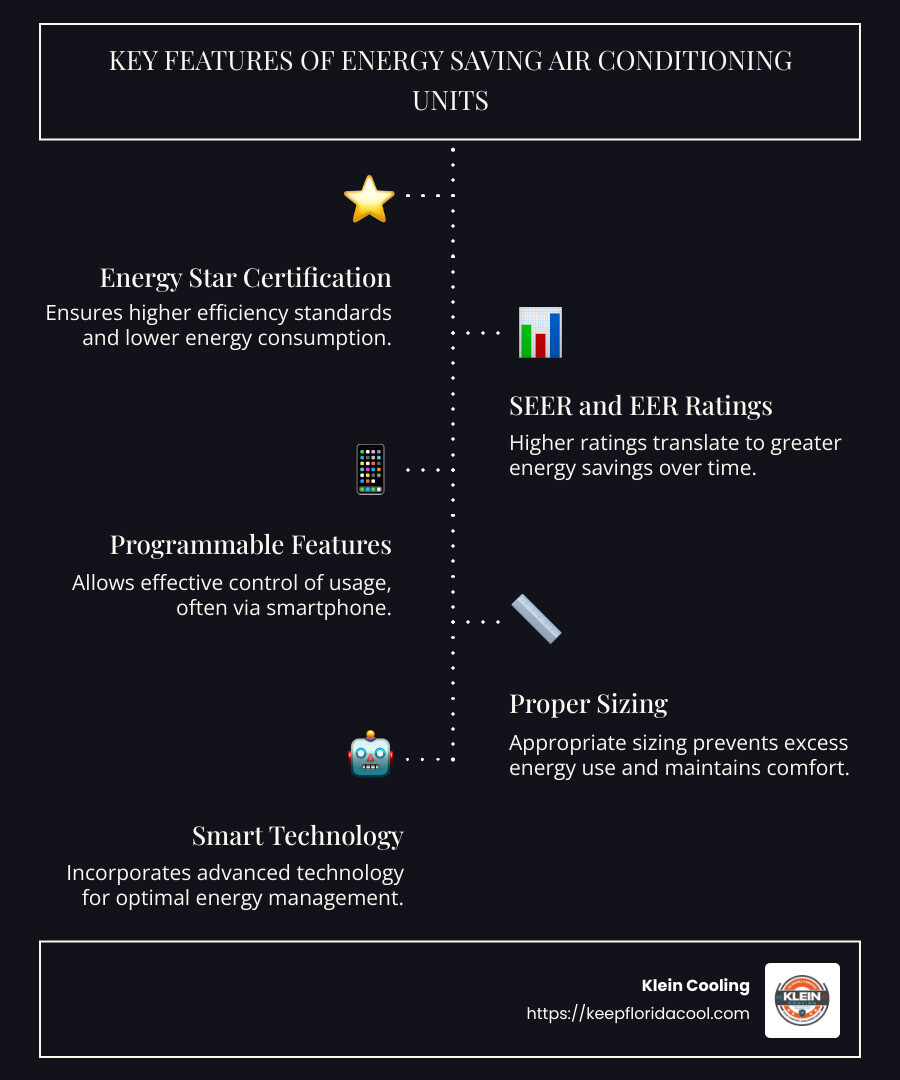 KEY FEATURES OF ENERGY SAVING AIR CONDITIONING UNITS

Energy Star Certification
Ensures higher efficiency standards and lower energy consumption.

SEER and EER Ratings
Higher ratings translate to greater energy savings over time.

Programmable Features
Allows effective control of usage, often via smartphone.

Proper Sizing
Appropriate sizing prevents excess energy use and maintains comfort.

Smart Technology
Incorporates advanced technology for optimal energy management.

Klein Cooling
https://keepfloridacool.com

KLEIN